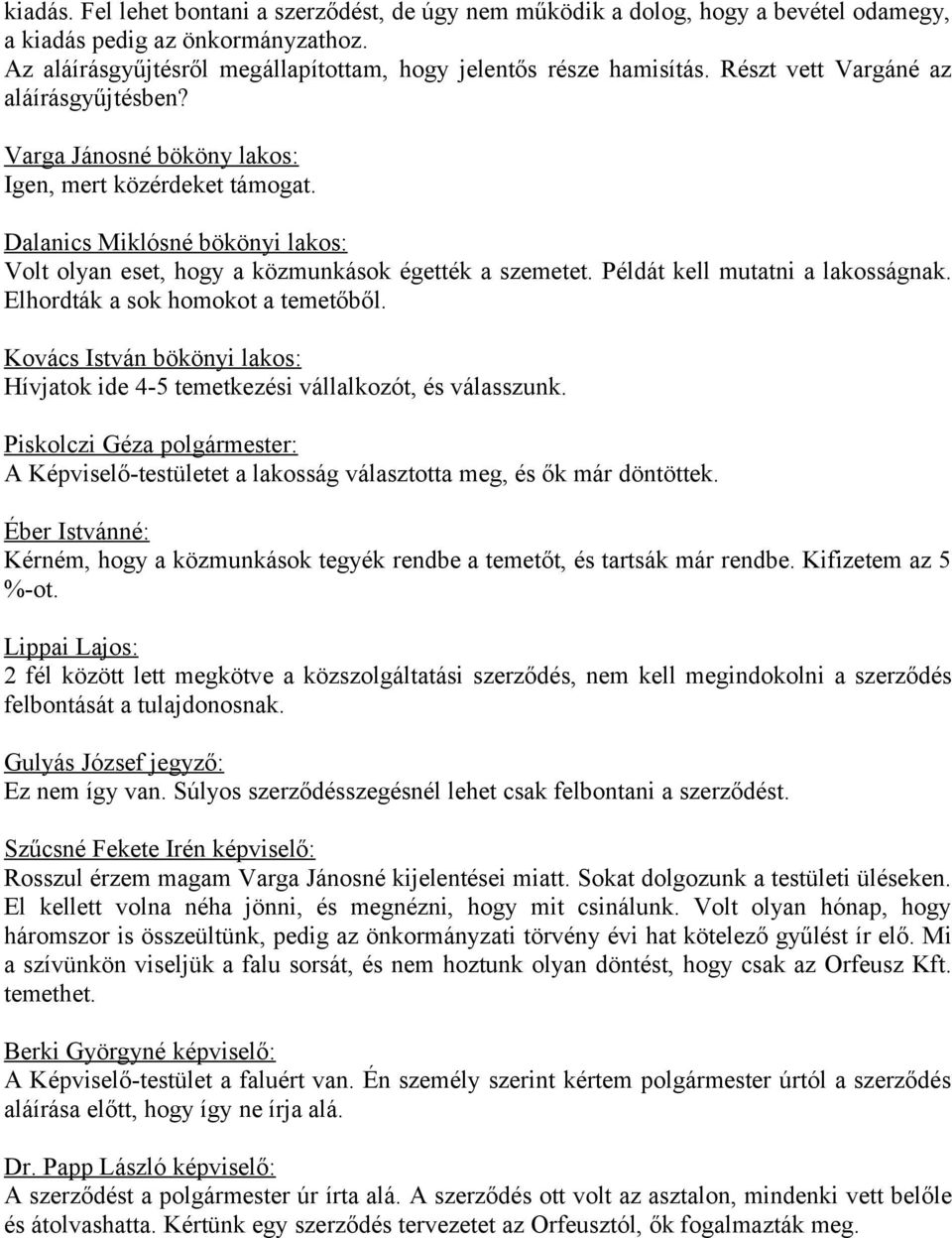 kiadás. Fel lehet bontani a szerződést, de úgy nem működik a dolog, hogy a bevétel odamegy, a kiadás pedig az önkormányzathoz.
Az aláírásgyűjtésről megállapítottam, hogy jelentős része hamisítás. Részt vett Vargáné az aláírásgyűjtésben?

Varga Jánosné bököny lakos:
Igen, mert közérdeket támogat.

Dalanics Miklósné bökönyi lakos:
Volt olyan eset, hogy a közmunkások égették a szemetet. Példát kell mutatni a lakosságnak. Elhordták a sok homokot a temetőből.

Kovács István bökönyi lakos:
Hívjatok ide 4-5 temetkezési vállalkozót, és válasszunk.

Piskolczi Géza polgármester:
A Képviselő-testületet a lakosság választotta meg, és ők már döntöttek.

Éber Istvánné:
Kérném, hogy a közmunkások tegyék rendbe a temetőt, és tartsák már rendbe. Kifizetem az 5 %-ot.

Lippai Lajos:
2 fél között lett megkötve a közszolgáltatási szerződés, nem kell megindokolni a szerződés felbontását a tulajdonosnak.

Gulyás József jegyző:
Ez nem így van. Súlyos szerződésszegésnél lehet csak felbontani a szerződést.

Szűcsné Fekete Irén képviselő:
Rosszul érzem magam Varga Jánosné kijelentései miatt. Sokat dolgozunk a testületi üléseken. El kellett volna néha jönni, és megnézni, hogy mit csinálunk. Volt olyan hónap, hogy háromszor is összeültünk, pedig az önkormányzati törvény évi hat kötelező gyűlést ír elő. Mi a szívünkön viseljük a falu sorsát, és nem hoztunk olyan döntést, hogy csak az Orfeusz Kft. temethet.

Berki Györgyné képviselő:
A Képviselő-testület a faluért van. Én személy szerint kértem polgármester úrtól a szerződés aláírása előtt, hogy így ne írja alá.

Dr. Papp László képviselő:
A szerződést a polgármester úr írta alá. A szerződés ott volt az asztalon, mindenki vett belőle és átolvashatta. Kértünk egy szerződés tervezetet az Orfeusztól, ők fogalmazták meg.